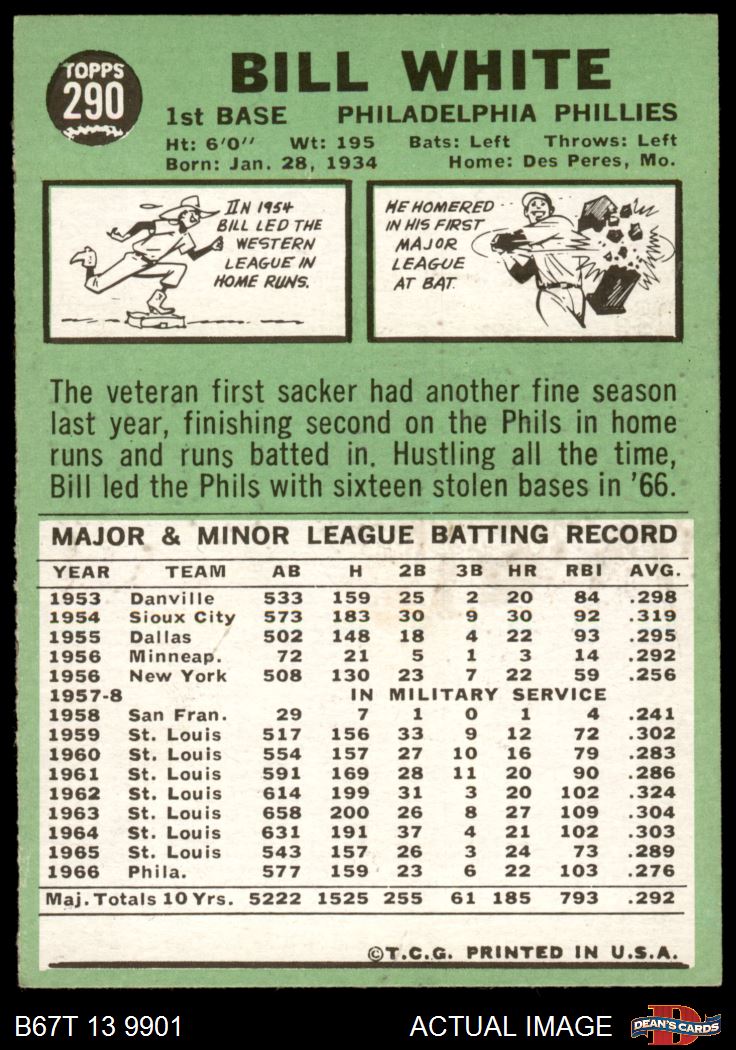 TOPPS 290

BILL WHITE

1st BASE PHILADELPHIA PHILLIES

Ht: 6'0" Wt: 195 Bats: Left Throws: Left

Born: Jan. 28, 1934 Home: Des Peres, Mo.

IN 1954 BILL LED THE WESTERN LEAGUE IN HOME RUNS.

HE HOMERED IN HIS FIRST MAJOR LEAGUE AT BAT.

The veteran first sacker had another fine season last year, finishing second on the Phils in home runs and runs batted in. Hustling all the time, Bill led the Phils with sixteen stolen bases in '66.

MAJOR & MINOR LEAGUE BATTING RECORD

| YEAR | TEAM | AB | H | 2B | 3B | HR | RBI | AVG. |
|---|---|---|---|---|---|---|---|---|
| 1953 | Danville | 533 | 159 | 25 | 2 | 20 | 84 | .298 |
| 1954 | Sioux City | 573 | 183 | 30 | 9 | 30 | 92 | .319 |
| 1955 | Dallas | 502 | 148 | 18 | 4 | 22 | 93 | .295 |
| 1956 | Minneap. | 72 | 21 | 5 | 1 | 3 | 14 | .292 |
| 1956 | New York | 508 | 130 | 23 | 7 | 22 | 59 | .256 |
| 1957-8 | IN MILITARY SERVICE | | | | | | | |
| 1958 | San Fran. | 29 | 7 | 1 | 0 | 1 | 4 | .241 |
| 1959 | St. Louis | 517 | 156 | 33 | 9 | 12 | 72 | .302 |
| 1960 | St. Louis | 554 | 157 | 27 | 10 | 16 | 79 | .283 |
| 1961 | St. Louis | 591 | 169 | 28 | 11 | 20 | 90 | .286 |
| 1962 | St. Louis | 614 | 199 | 31 | 3 | 20 | 102 | .324 |
| 1963 | St. Louis | 658 | 200 | 26 | 8 | 27 | 109 | .304 |
| 1964 | St. Louis | 631 | 191 | 37 | 4 | 21 | 102 | .303 |
| 1965 | St. Louis | 543 | 157 | 26 | 3 | 24 | 73 | .289 |
| 1966 | Phila. | 577 | 159 | 23 | 6 | 22 | 103 | .276 |
| Maj. Totals 10 Yrs. | | 5222 | 1525 | 255 | 61 | 185 | 793 | .292 |

©T.C.G. PRINTED IN U.S.A.

B67T 13 9901 ACTUAL IMAGE DEAN'S CARDS